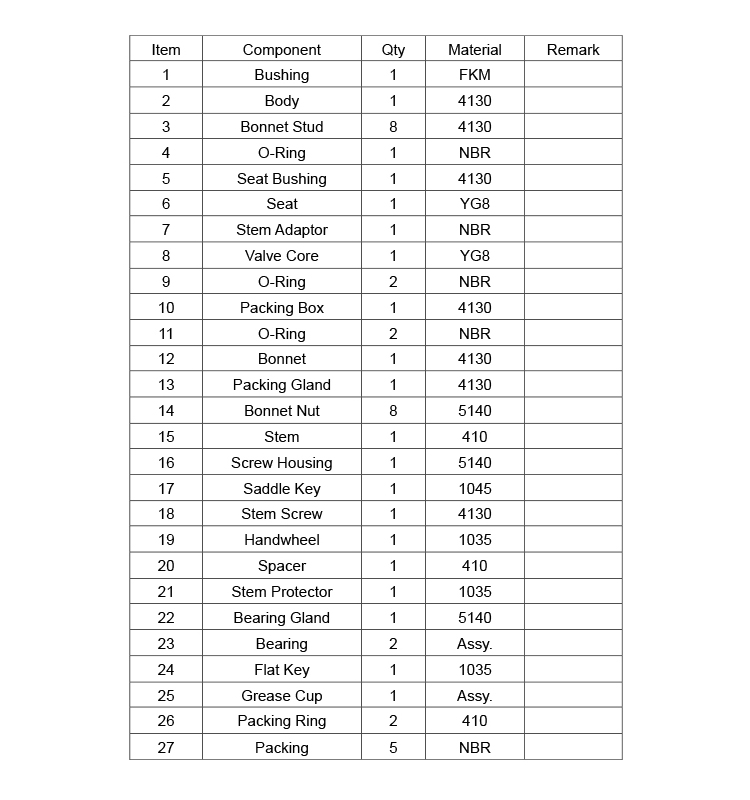 | Item | Component | Qty | Material | Remark |
|---|---|---|---|---|
| 1 | Bushing | 1 | FKM | |
| 2 | Body | 1 | 4130 | |
| 3 | Bonnet Stud | 8 | 4130 | |
| 4 | O-Ring | 1 | NBR | |
| 5 | Seat Bushing | 1 | 4130 | |
| 6 | Seat | 1 | YG8 | |
| 7 | Stem Adaptor | 1 | NBR | |
| 8 | Valve Core | 1 | YG8 | |
| 9 | O-Ring | 2 | NBR | |
| 10 | Packing Box | 1 | 4130 | |
| 11 | O-Ring | 2 | NBR | |
| 12 | Bonnet | 1 | 4130 | |
| 13 | Packing Gland | 1 | 4130 | |
| 14 | Bonnet Nut | 8 | 5140 | |
| 15 | Stem | 1 | 410 | |
| 16 | Screw Housing | 1 | 5140 | |
| 17 | Saddle Key | 1 | 1045 | |
| 18 | Stem Screw | 1 | 4130 | |
| 19 | Handwheel | 1 | 1035 | |
| 20 | Spacer | 1 | 410 | |
| 21 | Stem Protector | 1 | 1035 | |
| 22 | Bearing Gland | 1 | 5140 | |
| 23 | Bearing | 2 | Assy. | |
| 24 | Flat Key | 1 | 1035 | |
| 25 | Grease Cup | 1 | Assy. | |
| 26 | Packing Ring | 2 | 410 | |
| 27 | Packing | 5 | NBR | |